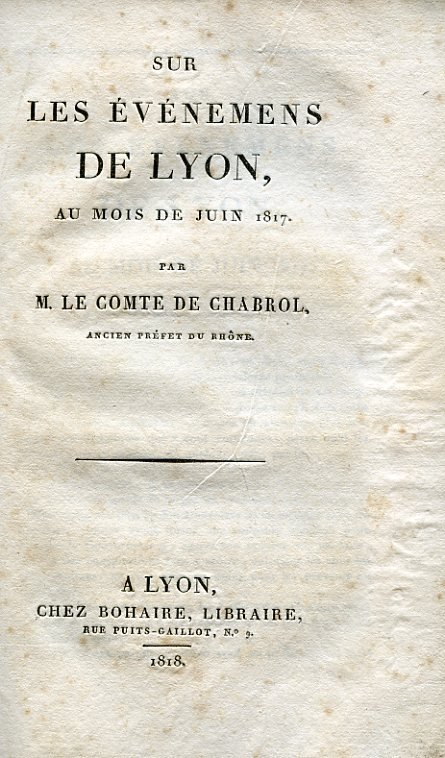 SUR
LES ÉVÉNEMENS
DE LYON,
AU MOIS DE JUIN 1817.

PAR
M. LE COMTE DE CHABROL,
ANCIEN PRÉFET DU RHÔNE.

A LYON,
CHEZ BOHAIRE, LIBRAIRE,
RUE PUITS-GAILLOT, N.° 9.
1818.